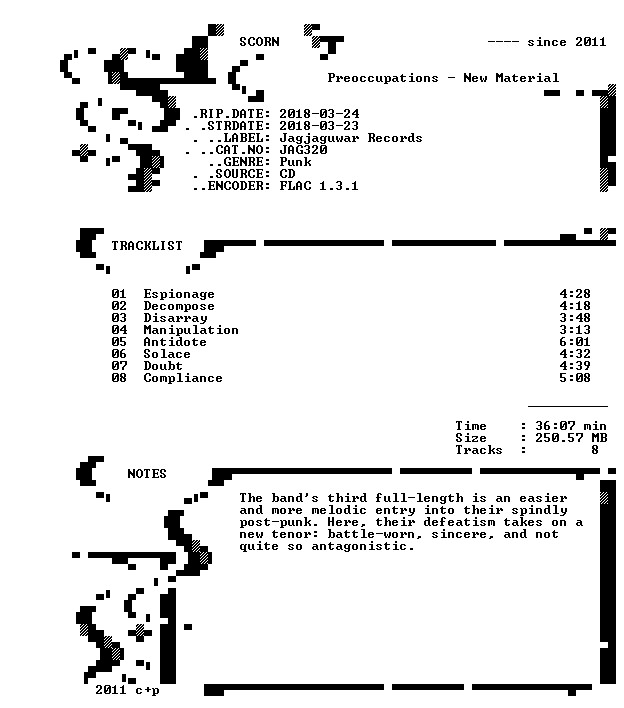 SCORN

---- since 2011

Preoccupations - New Material

.RIP.DATE: 2018-03-24
. .STRDATE: 2018-03-23
. ..LABEL: Jagjaguwar Records
. ..CAT.NO: JAG320
..GENRE: Punk
. .SOURCE: CD
..ENCODER: FLAC 1.3.1

TRACKLIST

01 Espionage 4:28
02 Decompose 4:18
03 Disarray 3:48
04 Manipulation 3:13
05 Antidote 6:01
06 Solace 4:32
07 Doubt 4:39
08 Compliance 5:08

Time : 36:07 min
Size : 250.57 MB
Tracks : 8

NOTES

The band's third full-length is an easier and more melodic entry into their spindly post-punk. Here, their defeatism takes on a new tenor: battle-worn, sincere, and not quite so antagonistic.

2011 c+p